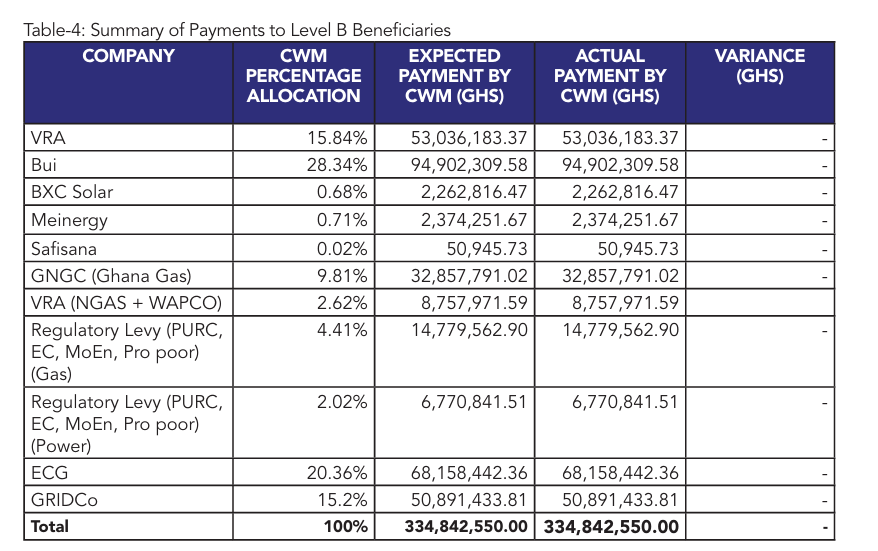 Table-4: Summary of Payments to Level B Beneficiaries

| COMPANY | CWM PERCENTAGE ALLOCATION | EXPECTED PAYMENT BY CWM (GHS) | ACTUAL PAYMENT BY CWM (GHS) | VARIANCE (GHS) |
|---|---|---|---|---|
| VRA | 15.84% | 53,036,183.37 | 53,036,183.37 | - |
| Bui | 28.34% | 94,902,309.58 | 94,902,309.58 | - |
| BXC Solar | 0.68% | 2,262,816.47 | 2,262,816.47 | - |
| Meinergy | 0.71% | 2,374,251.67 | 2,374,251.67 | - |
| Safisana | 0.02% | 50,945.73 | 50,945.73 | - |
| GNGC (Ghana Gas) | 9.81% | 32,857,791.02 | 32,857,791.02 | - |
| VRA (NGAS + WAPCO) | 2.62% | 8,757,971.59 | 8,757,971.59 | |
| Regulatory Levy (PURC, EC, MoEn, Pro poor) (Gas) | 4.41% | 14,779,562.90 | 14,779,562.90 | - |
| Regulatory Levy (PURC, EC, MoEn, Pro poor) (Power) | 2.02% | 6,770,841.51 | 6,770,841.51 | - |
| ECG | 20.36% | 68,158,442.36 | 68,158,442.36 | - |
| GRIDCo | 15.2% | 50,891,433.81 | 50,891,433.81 | - |
| **Total** | **100%** | **334,842,550.00** | **334,842,550.00** | **-** |